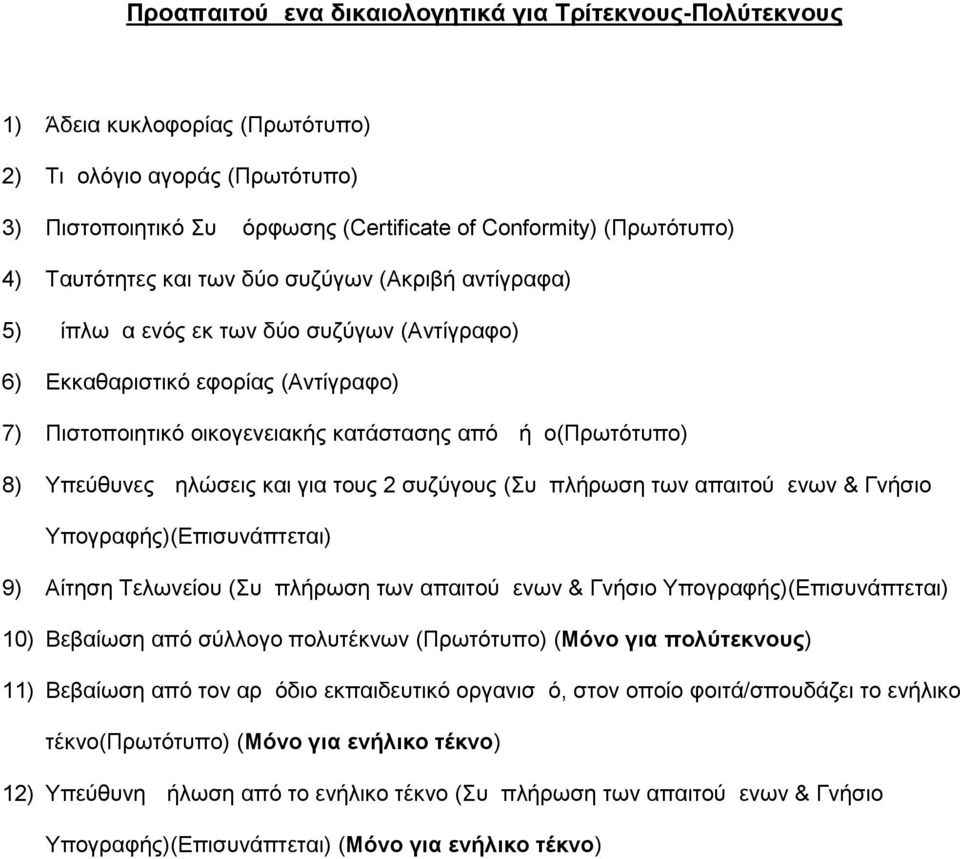 Προαπαιτού ενα δικαιολογητικά για Τρίτεκνους-Πολύτεκνους

1) Άδεια κυκλοφορίας (Πρωτότυπο)

2) Τι ολόγιο αγοράς (Πρωτότυπο)

3) Πιστοποιητικό Συ όρφωσης (Certificate of Conformity) (Πρωτότυπο)

4) Ταυτότητες και των δύο συζύγων (Ακριβή αντίγραφα)

5) ίπλω α ενός εκ των δύο συζύγων (Αντίγραφο)

6) Εκκαθαριστικό εφορίας (Αντίγραφο)

7) Πιστοποιητικό οικογενειακής κατάστασης από ή ο(Πρωτότυπο)

8) Υπεύθυνες ηλώσεις και για τους 2 συζύγους (Συ πλήρωση των απαιτού ενων & Γνήσιο Υπογραφής)(Επισυνάπτεται)

9) Αίτηση Τελωνείου (Συ πλήρωση των απαιτού ενων & Γνήσιο Υπογραφής)(Επισυνάπτεται)

10) Βεβαίωση από σύλλογο πολυτέκνων (Πρωτότυπο) (Μόνο για πολύτεκνους)

11) Βεβαίωση από τον αρ όδιο εκπαιδευτικό οργανισ ό, στον οποίο φοιτά/σπουδάζει το ενήλικο τέκνο(Πρωτότυπο) (Μόνο για ενήλικο τέκνο)

12) Υπεύθυνη ήλωση από το ενήλικο τέκνο (Συ πλήρωση των απαιτού ενων & Γνήσιο Υπογραφής)(Επισυνάπτεται) (Μόνο για ενήλικο τέκνο)